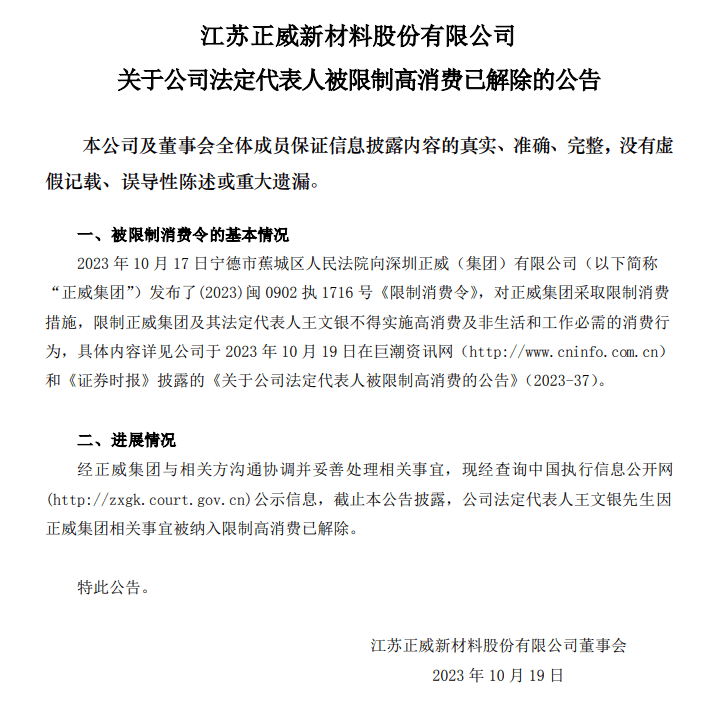 江苏正威新材料股份有限公司
关于公司法定代表人被限制高消费已解除的公告

本公司及董事会全体成员保证信息披露内容的真实、准确、完整，没有虚假记载、误导性陈述或重大遗漏。

一、被限制消费令的基本情况

2023 年 10 月 17 日宁德市蕉城区人民法院向深圳正威（集团）有限公司（以下简称“正威集团”）发布了(2023)闽 0902 执 1716 号《限制消费令》，对正威集团采取限制消费措施，限制正威集团及其法定代表人王文银不得实施高消费及非生活和工作必需的消费行为，具体内容详见公司于 2023 年 10 月 19 日在巨潮资讯网（http://www.cninfo.com.cn）和《证券时报》披露的《关于公司法定代表人被限制高消费的公告》(2023-37)。

二、进展情况

经正威集团与相关方沟通协调并妥善处理相关事宜，现经查询中国执行信息公开网(http://zxgk.court.gov.cn)公示信息，截止本公告披露，公司法定代表人王文银先生因正威集团相关事宜被纳入限制高消费已解除。

特此公告。

江苏正威新材料股份有限公司董事会
2023 年 10 月 19 日